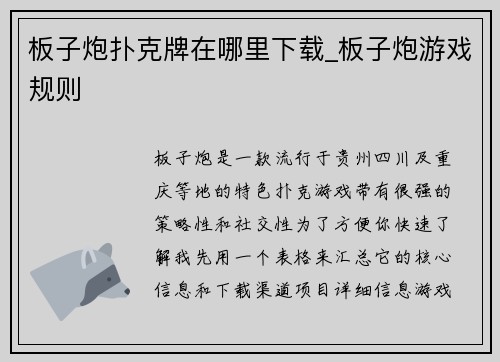 板子炮扑克牌在哪里下载_板子炮游戏规则

板子炮是一款流行于贵州四川及重庆等地的特色扑克游戏带有很强的策略性和社交性为了方便你快速了解我先用一个表格来汇总它的核心信息和下载渠道项目详细信息游戏